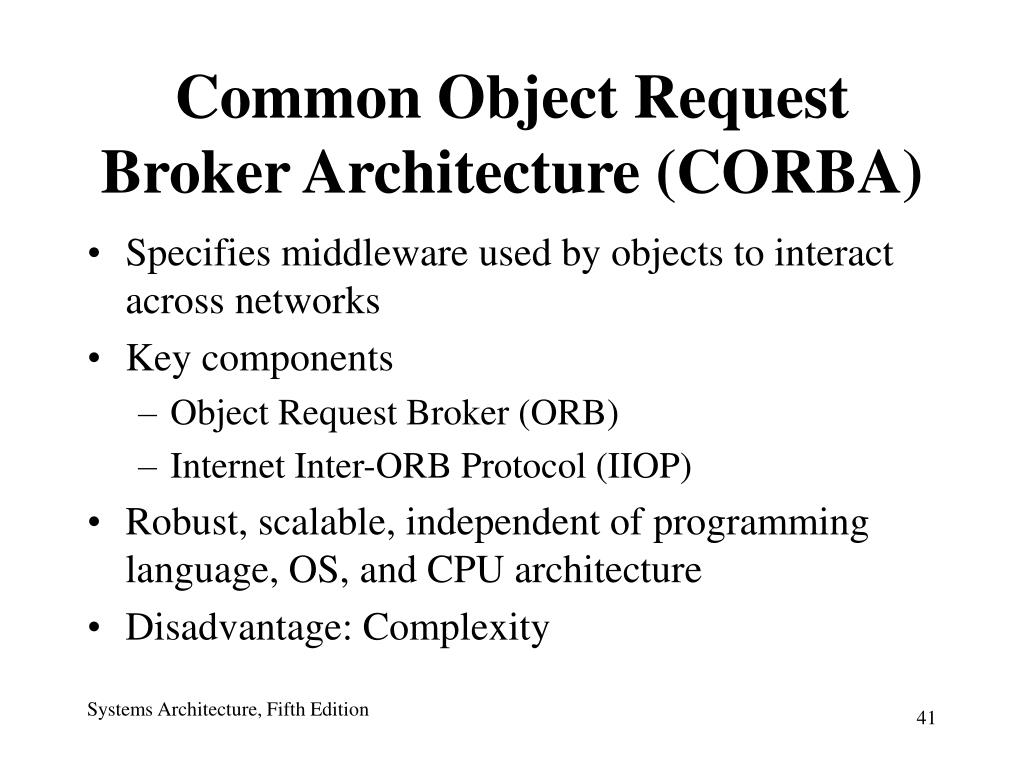 Common Object Request Broker Architecture (CORBA)

• Specifies middleware used by objects to interact across networks
• Key components
– Object Request Broker (ORB)
– Internet Inter-ORB Protocol (IIOP)
• Robust, scalable, independent of programming language, OS, and CPU architecture
• Disadvantage: Complexity

Systems Architecture, Fifth Edition

41